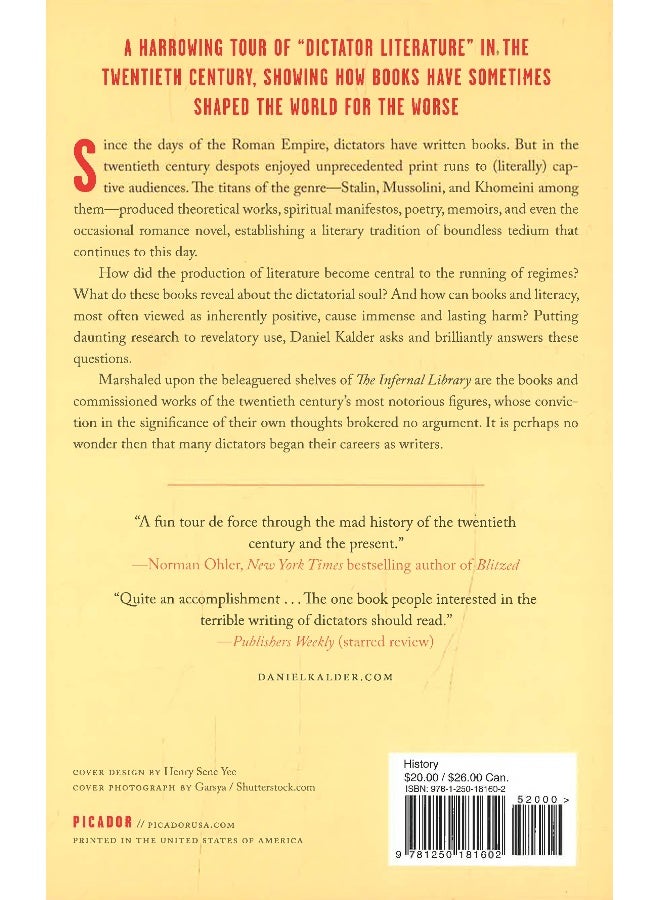 A HARROWING TOUR OF "DICTATOR LITERATURE" IN THE TWENTIETH CENTURY, SHOWING HOW BOOKS HAVE SOMETIMES SHAPED THE WORLD FOR THE WORSE

Since the days of the Roman Empire, dictators have written books. But in the twentieth century despots enjoyed unprecedented print runs to (literally) captive audiences. The titans of the genre—Stalin, Mussolini, and Khomeini among them—produced theoretical works, spiritual manifestos, poetry, memoirs, and even the occasional romance novel, establishing a literary tradition of boundless tedium that continues to this day.

How did the production of literature become central to the running of regimes? What do these books reveal about the dictatorial soul? And how can books and literacy, most often viewed as inherently positive, cause immense and lasting harm? Putting daunting research to revelatory use, Daniel Kalder asks and brilliantly answers these questions.

Marshaled upon the beleaguered shelves of The Infernal Library are the books and commissioned works of the twentieth century's most notorious figures, whose conviction in the significance of their own thoughts brokered no argument. It is perhaps no wonder then that many dictators began their careers as writers.

"A fun tour de force through the mad history of the twentieth century and the present."
—Norman Ohler, New York Times bestselling author of Blitzed

"Quite an accomplishment . . . The one book people interested in the terrible writing of dictators should read."
—Publishers Weekly (starred review)

DANIELKALDER.COM

COVER DESIGN BY Henry Sene Yee
COVER PHOTOGRAPH BY Garsya / Shutterstock.com

PICADOR // PICADORUSA.COM
PRINTED IN THE UNITED STATES OF AMERICA

History
$20.00 / $26.00 Can.
ISBN: 978-1-250-18160-2
52000 >
9 781250 181602